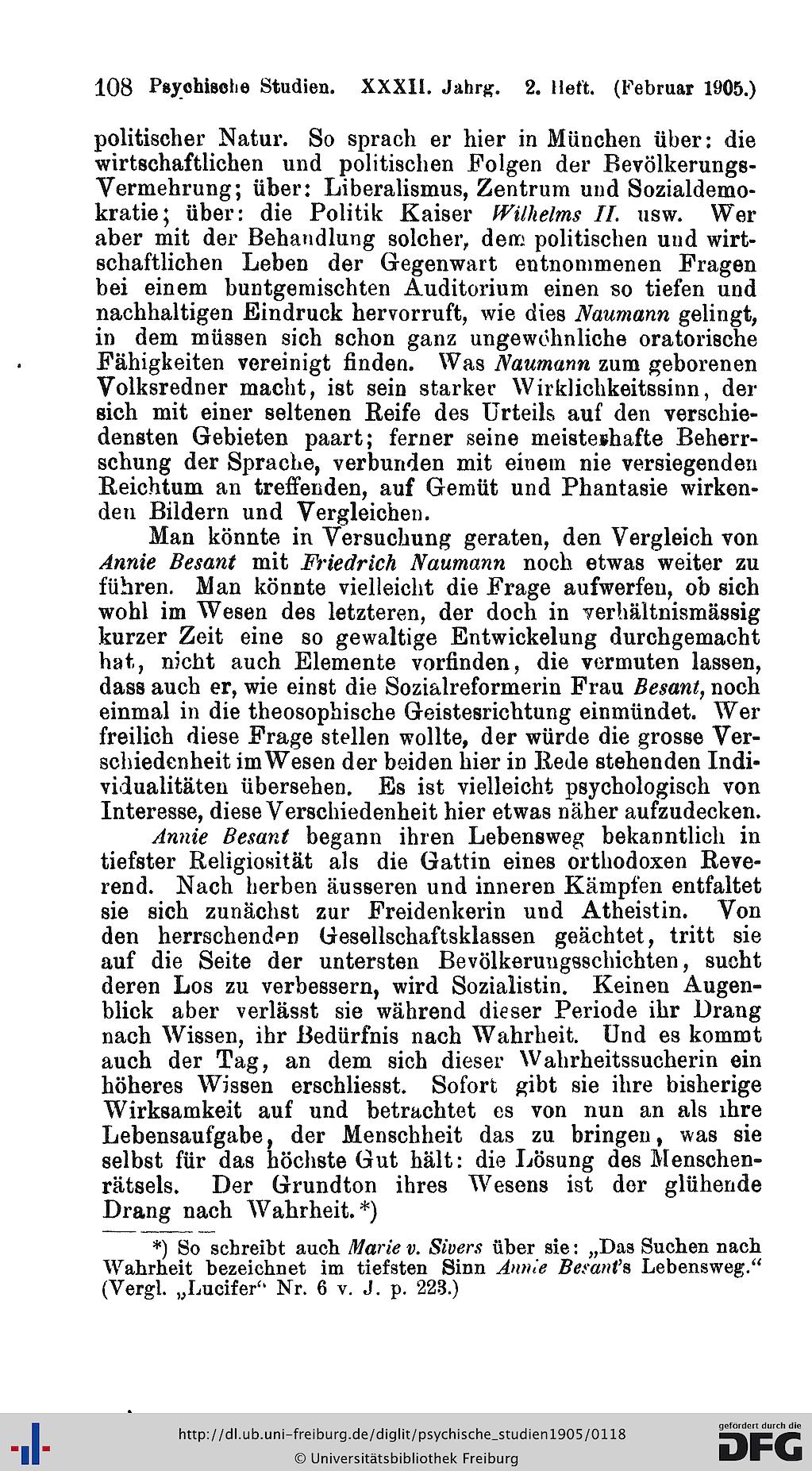 108 Psychische Studien. XXXII. Jahrg. 2. Heft. (Februar 1905.)

politischer Natur. So sprach er hier in München über: die wirtschaftlichen und politischen Folgen der Bevölkerungs-Vermehrung; über: Liberalismus, Zentrum und Sozialdemokratie; über: die Politik Kaiser Wilhelms II. usw. Wer aber mit der Behandlung solcher, dem politischen und wirtschaftlichen Leben der Gegenwart entnommenen Fragen bei einem buntgemischten Auditorium einen so tiefen und nachhaltigen Eindruck hervorruft, wie dies Naumann gelingt, in dem müssen sich schon ganz ungewöhnliche oratorische Fähigkeiten vereinigt finden. Was Naumann zum geborenen Volksredner macht, ist sein starker Wirklichkeitssinn, der sich mit einer seltenen Reife des Urteils auf den verschiedensten Gebieten paart; ferner seine meisterhafte Beherrschung der Sprache, verbunden mit einem nie versiegenden Reichtum an treffenden, auf Gemüt und Phantasie wirkenden Bildern und Vergleichen.

Man könnte in Versuchung geraten, den Vergleich von Annie Besant mit Friedrich Naumann noch etwas weiter zu führen. Man könnte vielleicht die Frage aufwerfen, ob sich wohl im Wesen des letzteren, der doch in verhältnismässig kurzer Zeit eine so gewaltige Entwickelung durchgemacht hat, nicht auch Elemente vorfinden, die vermuten lassen, dass auch er, wie einst die Sozialreformerin Frau Besant, noch einmal in die theosophische Geistesrichtung einmündet. Wer freilich diese Frage stellen wollte, der würde die grosse Verschiedenheit im Wesen der beiden hier in Rede stehenden Individualitäten übersehen. Es ist vielleicht psychologisch von Interesse, diese Verschiedenheit hier etwas näher aufzudecken.

Annie Besant begann ihren Lebensweg bekanntlich in tiefster Religiosität als die Gattin eines orthodoxen Reverend. Nach herben äusseren und inneren Kämpfen entfaltet sie sich zunächst zur Freidenkerin und Atheistin. Von den herrschenden Gesellschaftsklassen geächtet, tritt sie auf die Seite der untersten Bevölkerungsschichten, sucht deren Los zu verbessern, wird Sozialistin. Keinen Augenblick aber verlässt sie während dieser Periode ihr Drang nach Wissen, ihr Bedürfnis nach Wahrheit. Und es kommt auch der Tag, an dem sich dieser Wahrheitssucherin ein höheres Wissen erschliesst. Sofort gibt sie ihre bisherige Wirksamkeit auf und betrachtet es von nun an als ihre Lebensaufgabe, der Menschheit das zu bringen, was sie selbst für das höchste Gut hält: die Lösung des Menschenrätsels. Der Grundton ihres Wesens ist der glühende Drang nach Wahrheit.*)

*) So schreibt auch Marie v. Sivers über sie: „Das Suchen nach Wahrheit bezeichnet im tiefsten Sinn Annie Besant's Lebensweg.“ (Vergl. „Lucifer“ Nr. 6 v. J. p. 223.)

http://dl.ub.uni-freiburg.de/diglit/psychische_studien1905/0118
© Universitätsbibliothek Freiburg
gefördert durch die DFG